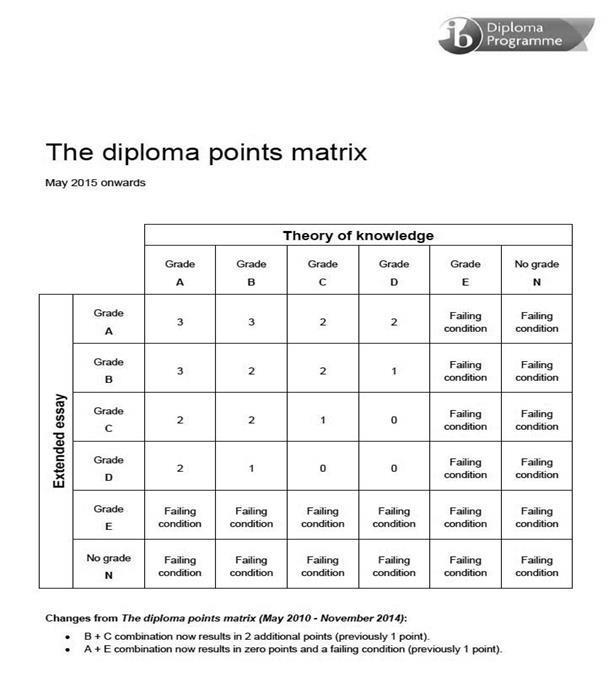 ib Diploma Programme

The diploma points matrix

May 2015 onwards

| | | Theory of knowledge | | | | | |
|---|---|---|---|---|---|---|---|
| | | Grade A | Grade B | Grade C | Grade D | Grade E | No grade N |
| Extended essay | Grade A | 3 | 3 | 2 | 2 | Failing condition | Failing condition |
| | Grade B | 3 | 2 | 2 | 1 | Failing condition | Failing condition |
| | Grade C | 2 | 2 | 1 | 0 | Failing condition | Failing condition |
| | Grade D | 2 | 1 | 0 | 0 | Failing condition | Failing condition |
| | Grade E | Failing condition | Failing condition | Failing condition | Failing condition | Failing condition | Failing condition |
| | No grade N | Failing condition | Failing condition | Failing condition | Failing condition | Failing condition | Failing condition |

Changes from The diploma points matrix (May 2010 - November 2014):
• B + C combination now results in 2 additional points (previously 1 point).
• A + E combination now results in zero points and a failing condition (previously 1 point).